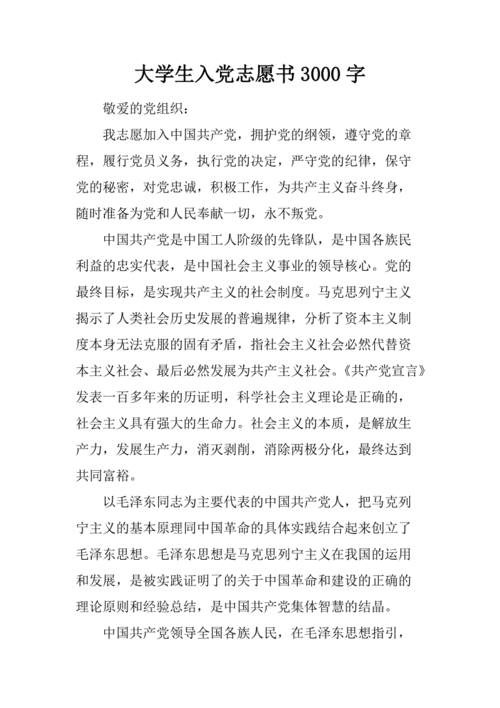 大学生入党志愿书3000字

敬爱的党组织：

我志愿加入中国共产党，拥护党的纲领，遵守党的章程，履行党员义务，执行党的决定，严守党的纪律，保守党的秘密，对党忠诚，积极工作，为共产主义奋斗终身，随时准备为党和人民奉献一切，永不叛党。

中国共产党是中国工人阶级的先锋队，是中国各族民利益的忠实代表，是中国社会主义事业的领导核心。党的最终目标，是实现共产主义的社会制度。马克思列宁主义揭示了人类社会历史发展的普遍规律，分析了资本主义制度本身无法克服的固有矛盾，指社会主义社会必然代替资本主义社会、最后必然发展为共产主义社会。《共产党宣言》发表一百多年来的历证明，科学社会主义理论是正确的，社会主义具有强大的生命力。社会主义的本质，是解放生产力，发展生产力，消灭剥削，消除两极分化，最终达到共同富裕。

以毛泽东同志为主要代表的中国共产党人，把马克列宁主义的基本原理同中国革命的具体实践结合起来创立了毛泽东思想。毛泽东思想是马克思列宁主义在我国的运用和发展，是被实践证明了的关于中国革命和建设的正确的理论原则和经验总结，是中国共产党集体智慧的结晶。

中国共产党领导全国各族人民，在毛泽东思想指引，